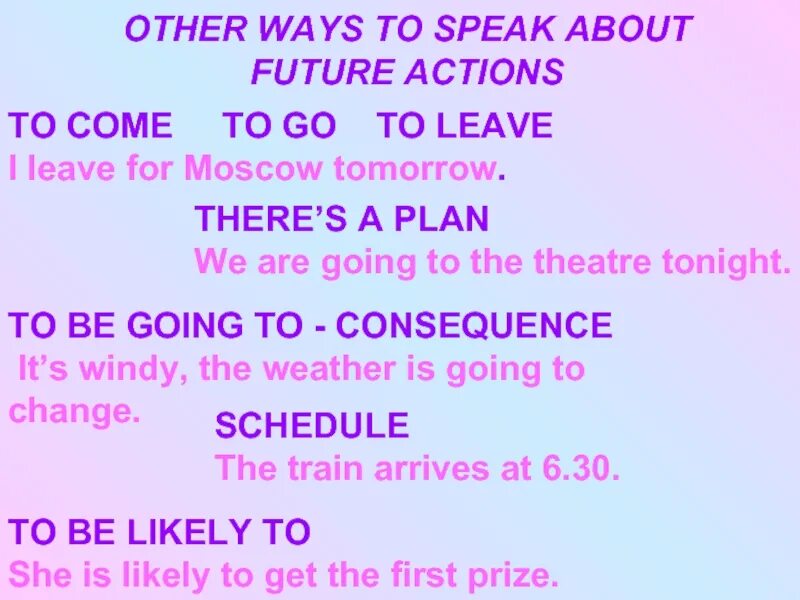 OTHER WAYS TO SPEAK ABOUT FUTURE ACTIONS

TO COME TO GO TO LEAVE
I leave for Moscow tomorrow.

THERE'S A PLAN
We are going to the theatre tonight.

TO BE GOING TO - CONSEQUENCE
It's windy, the weather is going to change.

SCHEDULE
The train arrives at 6.30.

TO BE LIKELY TO
She is likely to get the first prize.